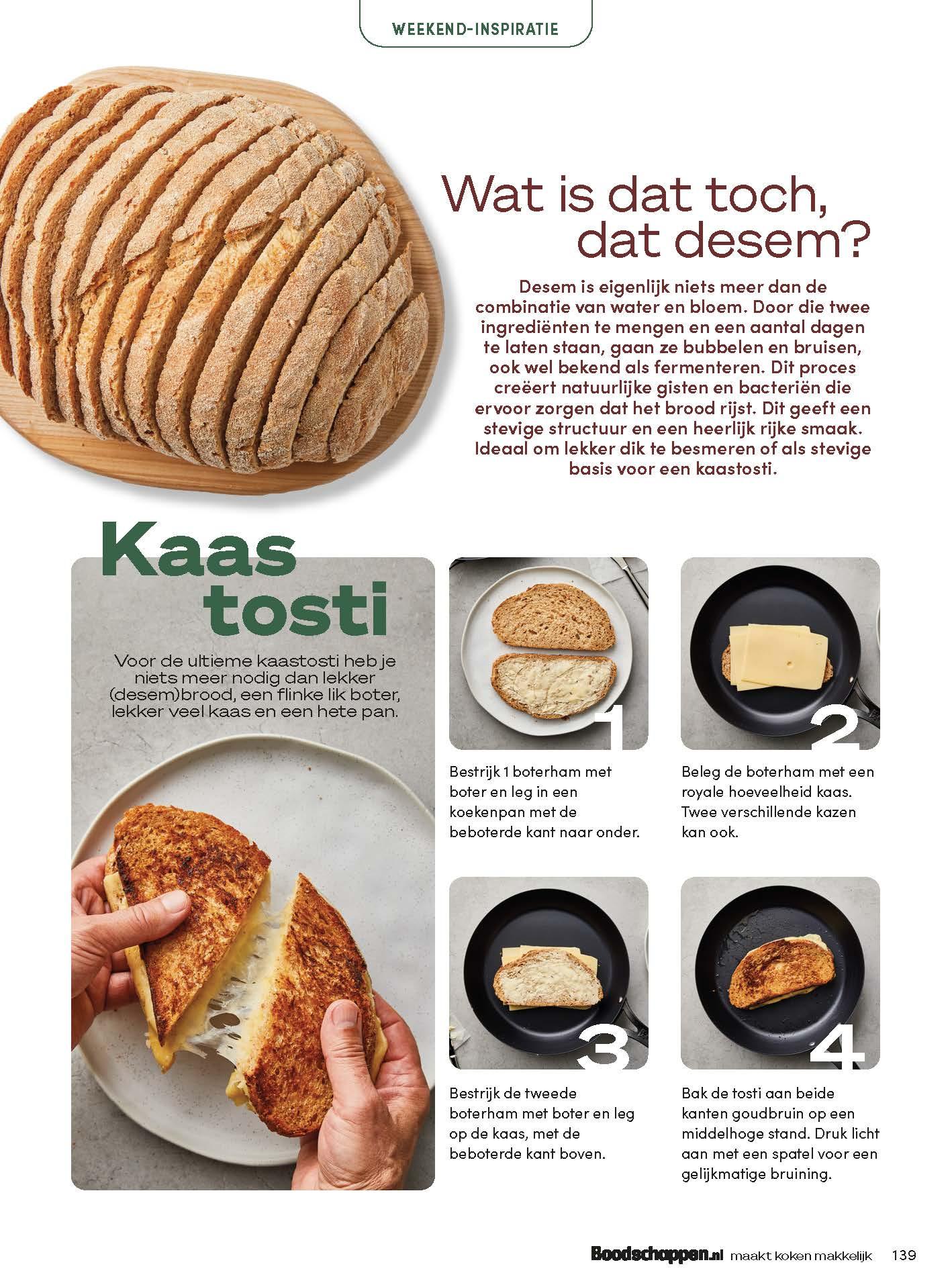 WEEKEND-INSPIRATIE

Wat is dat toch, dat desem?

Desem is eigenlijk niets meer dan de combinatie van water en bloem. Door die twee ingrediënten te mengen en een aantal dagen te laten staan, gaan ze bubbelen en bruisen, ook wel bekend als fermenteren. Dit proces creëert natuurlijke gisten en bacteriën die ervoor zorgen dat het brood rijst. Dit geeft een stevige structuur en een heerlijk rijke smaak. Ideaal om lekker dik te besmeren of als stevige basis voor een kaastosti.

Kaas tosti

Voor de ultieme kaastosti heb je niets meer nodig dan lekker (desem)brood, een flinke lik boter, lekker veel kaas en een hete pan.

1

Bestrijk 1 boterham met boter en leg in een koekenpan met de beboterde kant naar onder.

2

Beleg de boterham met een royale hoeveelheid kaas. Twee verschillende kazen kan ook.

3

Bestrijk de tweede boterham met boter en leg op de kaas, met de beboterde kant boven.

4

Bak de tosti aan beide kanten goudbruin op een middelhoge stand. Druk licht aan met een spatel voor een gelijkmatige bruining.

Boodschappen.nl maakt koken makkelijk 139